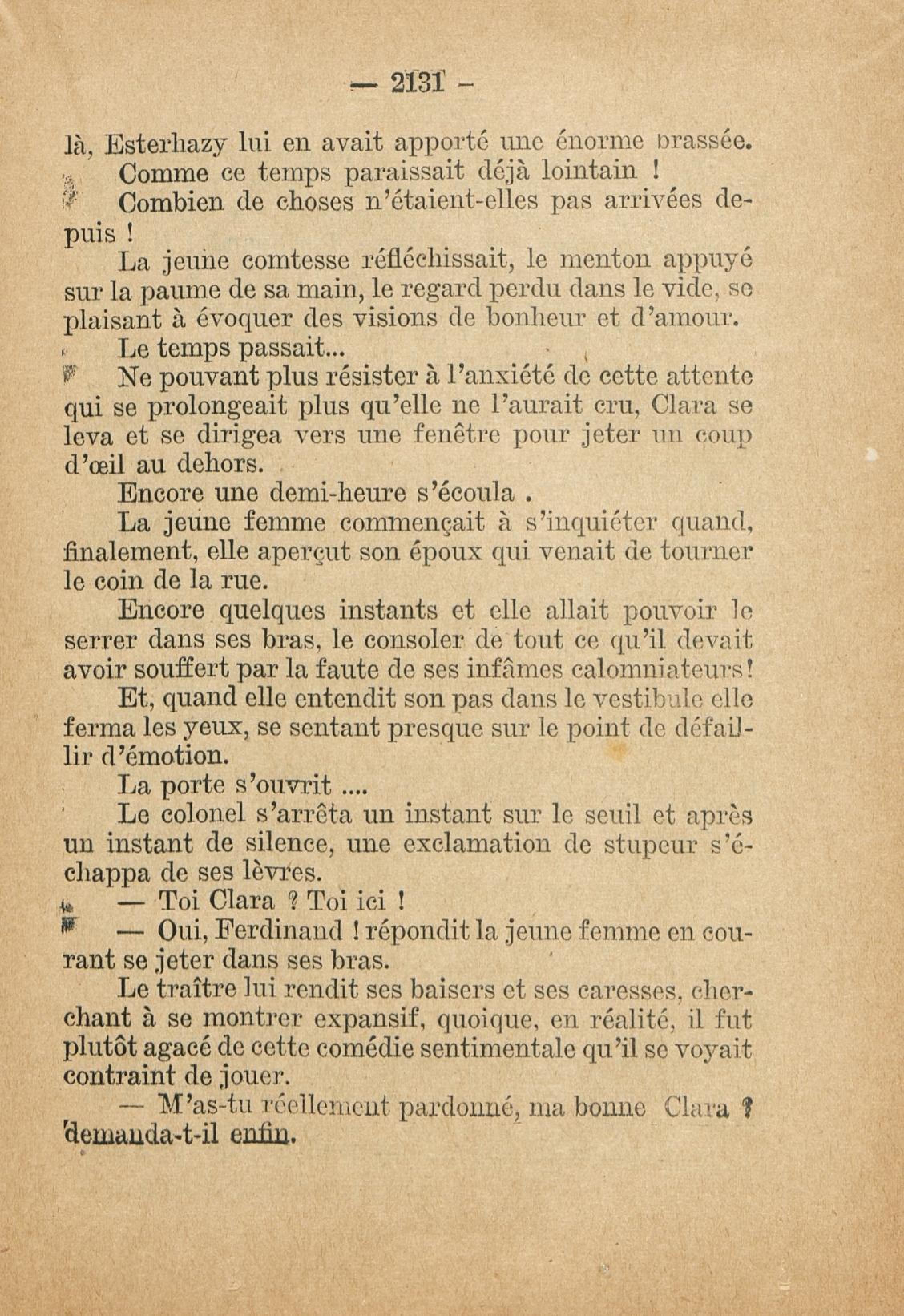 — 2131 —

là, Esterhazy lui en avait apporté une énorme brassée.

Comme ce temps paraissait déjà lointain !

Combien de choses n'étaient-elles pas arrivées depuis !

La jeune comtesse réfléchissait, le menton appuyé sur la paume de sa main, le regard perdu dans le vide, se plaisant à évoquer des visions de bonheur et d'amour.

Le temps passait...

Ne pouvant plus résister à l'anxiété de cette attente qui se prolongeait plus qu'elle ne l'aurait cru, Clara se leva et se dirigea vers une fenêtre pour jeter un coup d'œil au dehors.

Encore une demi-heure s'écoula .

La jeune femme commençait à s'inquiéter quand, finalement, elle aperçut son époux qui venait de tourner le coin de la rue.

Encore quelques instants et elle allait pouvoir le serrer dans ses bras, le consoler de tout ce qu'il devait avoir souffert par la faute de ses infâmes calomniateurs!

Et, quand elle entendit son pas dans le vestibule elle ferma les yeux, se sentant presque sur le point de défaillir d'émotion.

La porte s'ouvrit ....

Le colonel s'arrêta un instant sur le seuil et après un instant de silence, une exclamation de stupeur s'échappa de ses lèvres.

— Toi Clara ? Toi ici !

— Oui, Ferdinand ! répondit la jeune femme en courant se jeter dans ses bras.

Le traître lui rendit ses baisers et ses caresses, cherchant à se montrer expansif, quoique, en réalité, il fut plutôt agacé de cette comédie sentimentale qu'il se voyait contraint de jouer.

— M'as-tu réellement pardonné, ma bonne Clara ? demanda-t-il enfin.